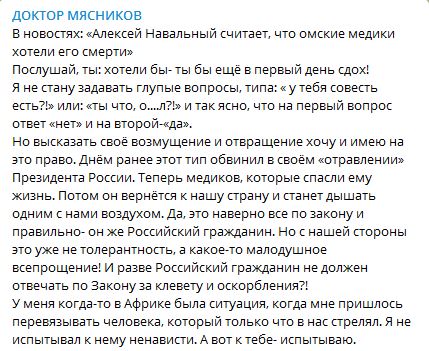 ДОКТОР МЯСНИКОВ
В новостях: «Алексей Навальный считает, что омские медики хотели его смерти»
Послушай, ты: хотели бы- ты бы ещё в первый день сдох!
Я не стану задавать глупые вопросы, типа: « у тебя совесть есть?!» или: «ты что, о....л?!» и так ясно, что на первый вопрос ответ «нет» и на второй-«да».
Но высказать своё возмущение и отвращение хочу и имею на это право. Днём ранее этот тип обвинил в своём «отравлении» Президента России. Теперь медиков, которые спасли ему жизнь. Потом он вернётся к нашу страну и станет дышать одним с нами воздухом. Да, это наверно все по закону и правильно- он же Российский гражданин. Но с нашей стороны это уже не толерантность, а какое-то малодушное всепрощение! И разве Российский гражданин не должен отвечать по Закону за клевету и оскорбления?!
У меня когда-то в Африке была ситуация, когда мне пришлось перевязывать человека, который только что в нас стрелял. Я не испытывал к нему ненависти. А вот к тебе- испытываю.